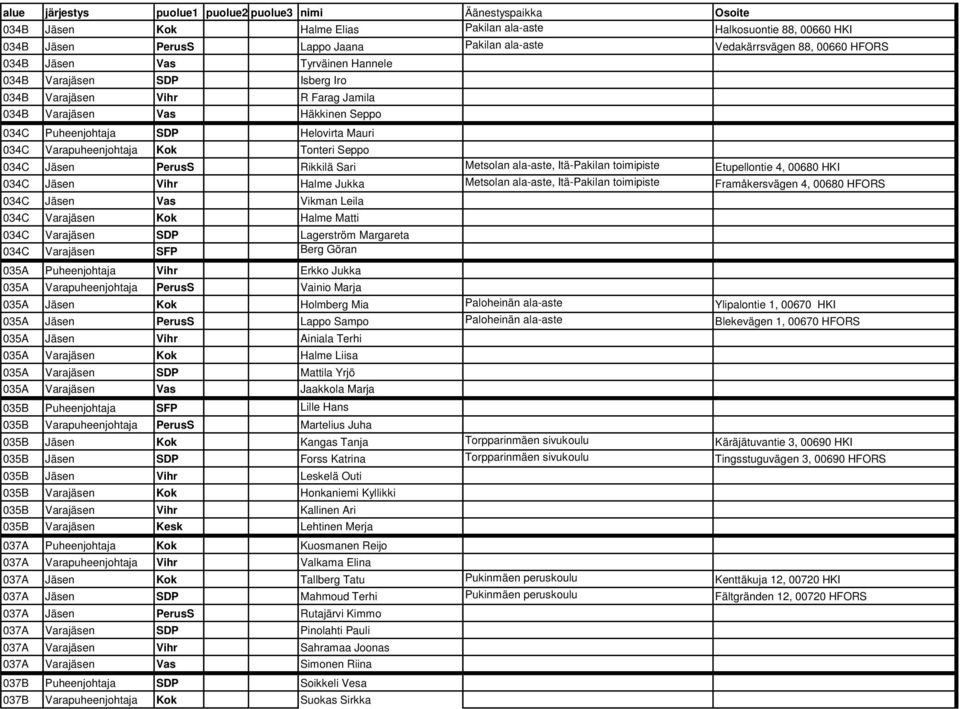 | alue | järjestys | puolue1 | puolue2 | puolue3 | nimi | Äänestyspaikka | Osoite |
|---|---|---|---|---|---|---|---|
| 034B | Jäsen | Kok | | | Halme Elias | Pakilan ala-aste | Halkosuontie 88, 00660 HKI |
| 034B | Jäsen | PerusS | | | Lappo Jaana | Pakilan ala-aste | Vedakärrsvägen 88, 00660 HFORS |
| 034B | Jäsen | Vas | | | Tyrväinen Hannele | | |
| 034B | Varajäsen | SDP | | | Isberg Iro | | |
| 034B | Varajäsen | Vihr | | | R Farag Jamila | | |
| 034B | Varajäsen | Vas | | | Häkkinen Seppo | | |
| 034C | Puheenjohtaja | SDP | | | Helovirta Mauri | | |
| 034C | Varapuheenjohtaja | Kok | | | Tonteri Seppo | | |
| 034C | Jäsen | PerusS | | | Rikkilä Sari | Metsolan ala-aste, Itä-Pakilan toimipiste | Etupellontie 4, 00680 HKI |
| 034C | Jäsen | Vihr | | | Halme Jukka | Metsolan ala-aste, Itä-Pakilan toimipiste | Framåkersvägen 4, 00680 HFORS |
| 034C | Jäsen | Vas | | | Vikman Leila | | |
| 034C | Varajäsen | Kok | | | Halme Matti | | |
| 034C | Varajäsen | SDP | | | Lagerström Margareta | | |
| 034C | Varajäsen | SFP | | | Berg Göran | | |
| 035A | Puheenjohtaja | Vihr | | | Erkko Jukka | | |
| 035A | Varapuheenjohtaja | PerusS | | | Vainio Marja | | |
| 035A | Jäsen | Kok | | | Holmberg Mia | Paloheinän ala-aste | Ylipalontie 1, 00670 HKI |
| 035A | Jäsen | PerusS | | | Lappo Sampo | Paloheinän ala-aste | Blekevägen 1, 00670 HFORS |
| 035A | Jäsen | Vihr | | | Ainiala Terhi | | |
| 035A | Varajäsen | Kok | | | Halme Liisa | | |
| 035A | Varajäsen | SDP | | | Mattila Yrjö | | |
| 035A | Varajäsen | Vas | | | Jaakkola Marja | | |
| 035B | Puheenjohtaja | SFP | | | Lille Hans | | |
| 035B | Varapuheenjohtaja | PerusS | | | Martelius Juha | | |
| 035B | Jäsen | Kok | | | Kangas Tanja | Torpparinmäen sivukoulu | Käräjätuvantie 3, 00690 HKI |
| 035B | Jäsen | SDP | | | Forss Katrina | Torpparinmäen sivukoulu | Tingsstuguvägen 3, 00690 HFORS |
| 035B | Jäsen | Vihr | | | Leskelä Outi | | |
| 035B | Varajäsen | Kok | | | Honkaniemi Kyllikki | | |
| 035B | Varajäsen | Vihr | | | Kallinen Ari | | |
| 035B | Varajäsen | Kesk | | | Lehtinen Merja | | |
| 037A | Puheenjohtaja | Kok | | | Kuosmanen Reijo | | |
| 037A | Varapuheenjohtaja | Vihr | | | Valkama Elina | | |
| 037A | Jäsen | Kok | | | Tallberg Tatu | Pukinmäen peruskoulu | Kenttäkuja 12, 00720 HKI |
| 037A | Jäsen | SDP | | | Mahmoud Terhi | Pukinmäen peruskoulu | Fältgränden 12, 00720 HFORS |
| 037A | Jäsen | PerusS | | | Rutajärvi Kimmo | | |
| 037A | Varajäsen | SDP | | | Pinolahti Pauli | | |
| 037A | Varajäsen | Vihr | | | Sahramaa Joonas | | |
| 037A | Varajäsen | Vas | | | Simonen Riina | | |
| 037B | Puheenjohtaja | SDP | | | Soikkeli Vesa | | |
| 037B | Varapuheenjohtaja | Kok | | | Suokas Sirkka | | |